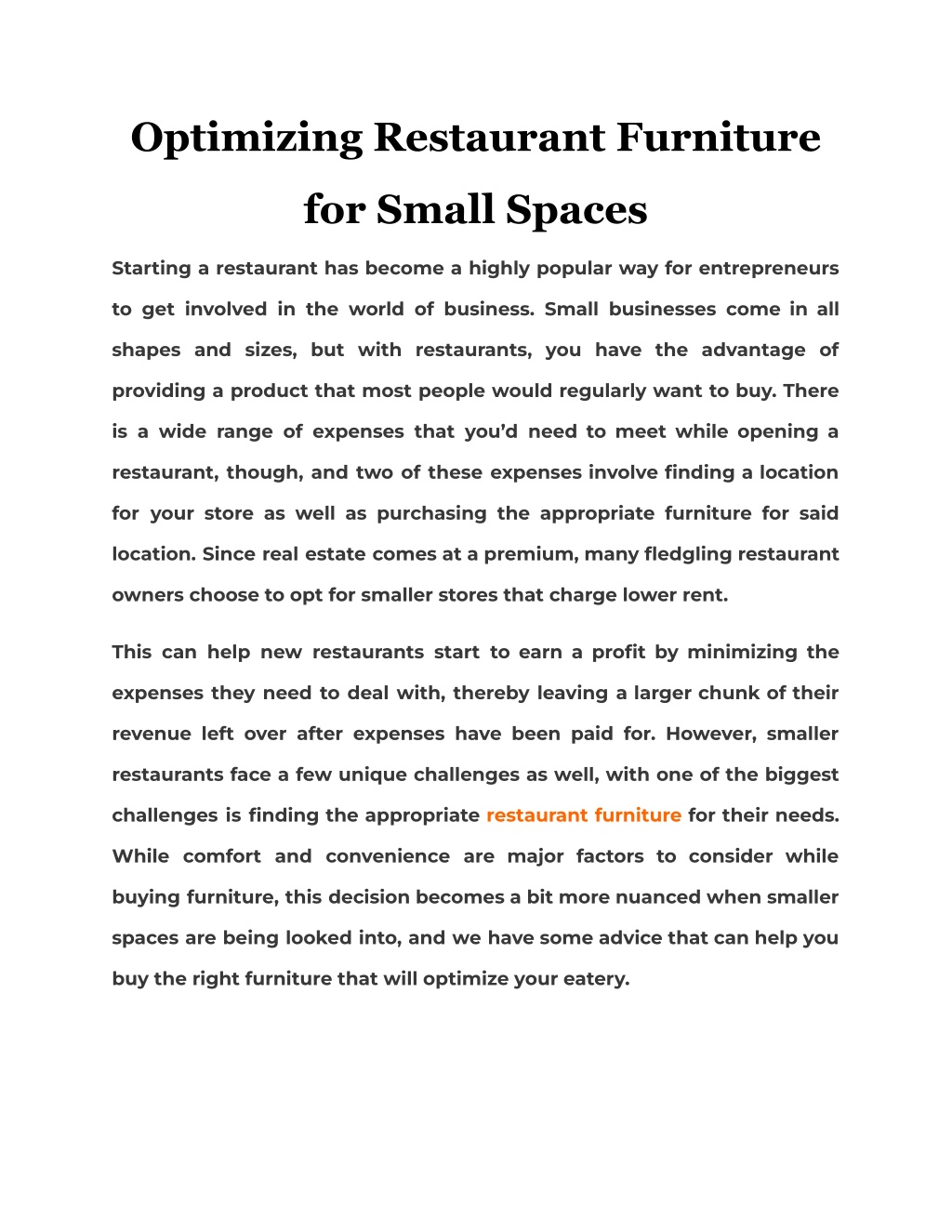 Optimizing Restaurant Furniture for Small Spaces

Starting a restaurant has become a highly popular way for entrepreneurs to get involved in the world of business. Small businesses come in all shapes and sizes, but with restaurants, you have the advantage of providing a product that most people would regularly want to buy. There is a wide range of expenses that you'd need to meet while opening a restaurant, though, and two of these expenses involve finding a location for your store as well as purchasing the appropriate furniture for said location. Since real estate comes at a premium, many fledgling restaurant owners choose to opt for smaller stores that charge lower rent.

This can help new restaurants start to earn a profit by minimizing the expenses they need to deal with, thereby leaving a larger chunk of their revenue left over after expenses have been paid for. However, smaller restaurants face a few unique challenges as well, with one of the biggest challenges is finding the appropriate restaurant furniture for their needs. While comfort and convenience are major factors to consider while buying furniture, this decision becomes a bit more nuanced when smaller spaces are being looked into, and we have some advice that can help you buy the right furniture that will optimize your eatery.